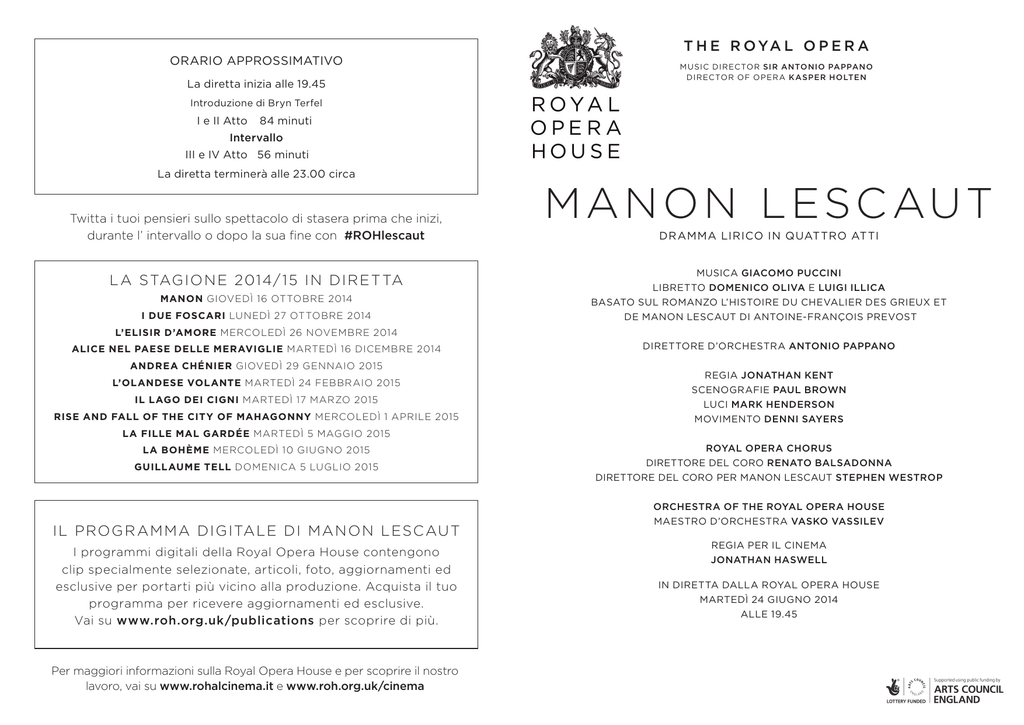 ORARIO APPROSSIMATIVO

La diretta inizia alle 19.45

Introduzione di Bryn Terfel

I e II Atto 84 minuti

Intervallo

III e IV Atto 56 minuti

La diretta terminerà alle 23.00 circa

Twitta i tuoi pensieri sullo spettacolo di stasera prima che inizi, durante l' intervallo o dopo la sua fine con #ROHlescaut

LA STAGIONE 2014/15 IN DIRETTA

MANON GIOVEDÌ 16 OTTOBRE 2014
I DUE FOSCARI LUNEDÌ 27 OTTOBRE 2014
L'ELISIR D'AMORE MERCOLEDÌ 26 NOVEMBRE 2014
ALICE NEL PAESE DELLE MERAVIGLIE MARTEDÌ 16 DICEMBRE 2014
ANDREA CHÉNIER GIOVEDÌ 29 GENNAIO 2015
L'OLANDESE VOLANTE MARTEDÌ 24 FEBBRAIO 2015
IL LAGO DEI CIGNI MARTEDÌ 17 MARZO 2015
RISE AND FALL OF THE CITY OF MAHAGONNY MERCOLEDÌ 1 APRILE 2015
LA FILLE MAL GARDÉE MARTEDÌ 5 MAGGIO 2015
LA BOHÈME MERCOLEDÌ 10 GIUGNO 2015
GUILLAUME TELL DOMENICA 5 LUGLIO 2015

IL PROGRAMMA DIGITALE DI MANON LESCAUT

I programmi digitali della Royal Opera House contengono clip specialmente selezionate, articoli, foto, aggiornamenti ed esclusive per portarti più vicino alla produzione. Acquista il tuo programma per ricevere aggiornamenti ed esclusive. Vai su www.roh.org.uk/publications per scoprire di più.

Per maggiori informazioni sulla Royal Opera House e per scoprire il nostro lavoro, vai su www.rohalcinema.it e www.roh.org.uk/cinema

ROYAL OPERA HOUSE

THE ROYAL OPERA

MUSIC DIRECTOR SIR ANTONIO PAPPANO
DIRECTOR OF OPERA KASPER HOLTEN

MANON LESCAUT

DRAMMA LIRICO IN QUATTRO ATTI

MUSICA GIACOMO PUCCINI
LIBRETTO DOMENICO OLIVA E LUIGI ILLICA
BASATO SUL ROMANZO L'HISTOIRE DU CHEVALIER DES GRIEUX ET DE MANON LESCAUT DI ANTOINE-FRANÇOIS PREVOST

DIRETTORE D'ORCHESTRA ANTONIO PAPPANO

REGIA JONATHAN KENT
SCENOGRAFIE PAUL BROWN
LUCI MARK HENDERSON
MOVIMENTO DENNI SAYERS

ROYAL OPERA CHORUS
DIRETTORE DEL CORO RENATO BALSADONNA
DIRETTORE DEL CORO PER MANON LESCAUT STEPHEN WESTROP

ORCHESTRA OF THE ROYAL OPERA HOUSE
MAESTRO D'ORCHESTRA VASKO VASSILEV

REGIA PER IL CINEMA
JONATHAN HASWELL

IN DIRETTA DALLA ROYAL OPERA HOUSE
MARTEDÌ 24 GIUGNO 2014
ALLE 19.45

LOTTERY FUNDED
Supported using public funding by
ARTS COUNCIL ENGLAND